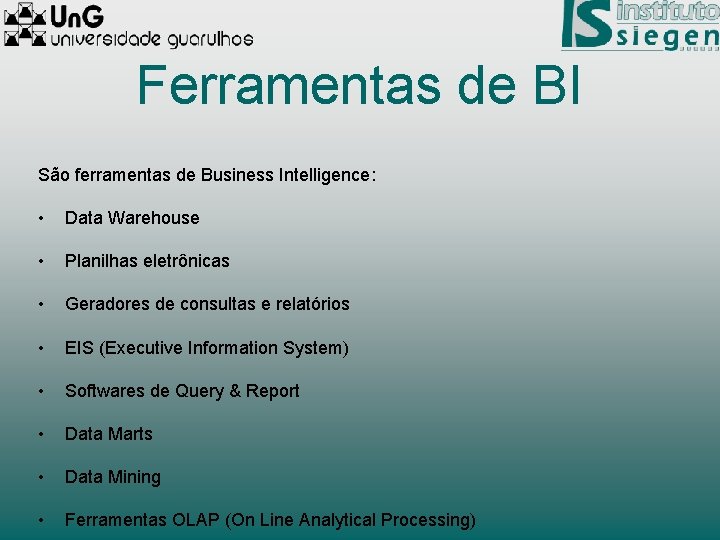 UnG universidade guarulhos

IS instituto siegen

Ferramentas de BI

São ferramentas de Business Intelligence:

• Data Warehouse

• Planilhas eletrônicas

• Geradores de consultas e relatórios

• EIS (Executive Information System)

• Softwares de Query & Report

• Data Marts

• Data Mining

• Ferramentas OLAP (On Line Analytical Processing)